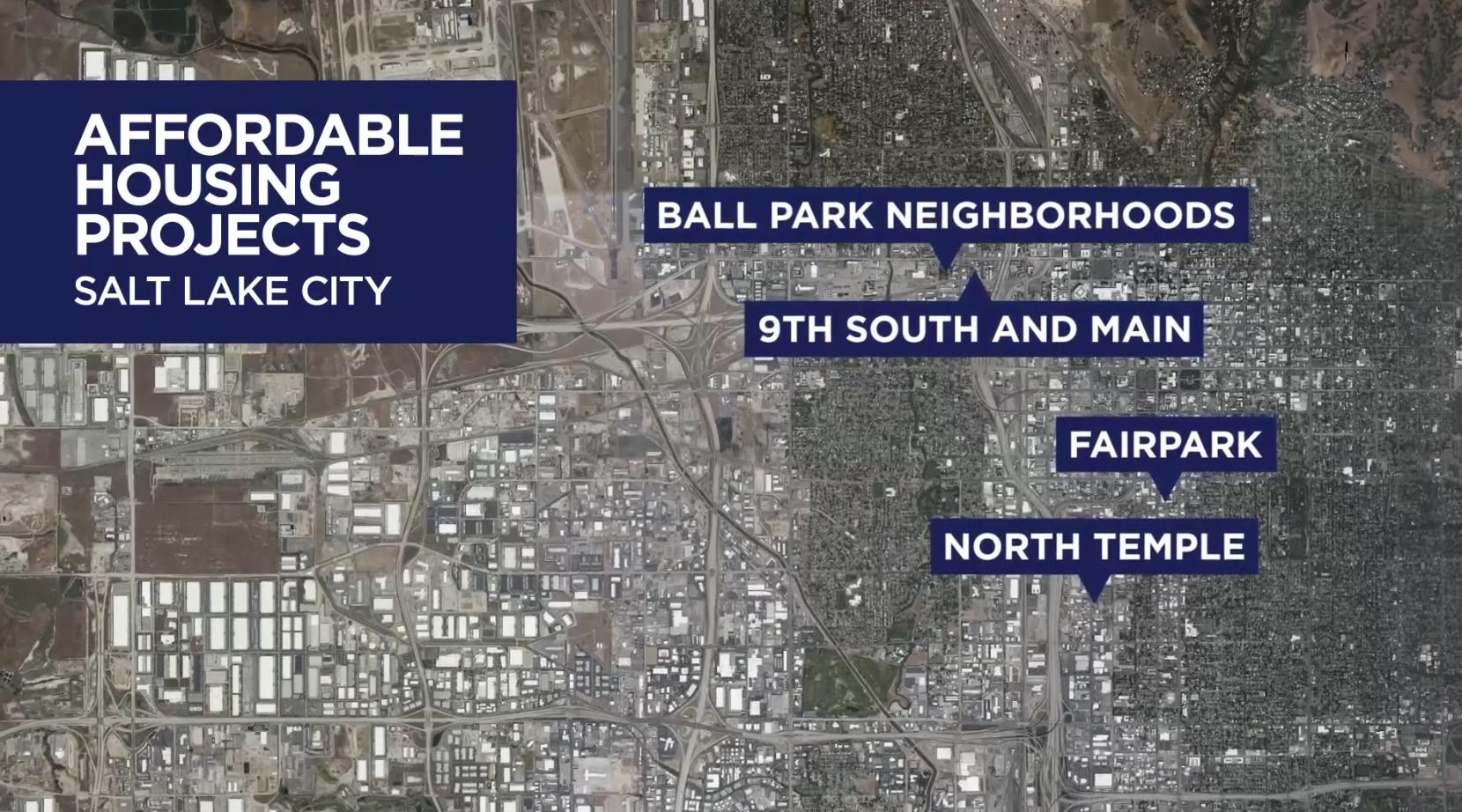 AFFORDABLE HOUSING PROJECTS
SALT LAKE CITY

BALL PARK NEIGHBORHOODS

9TH SOUTH AND MAIN

FAIRPARK

NORTH TEMPLE